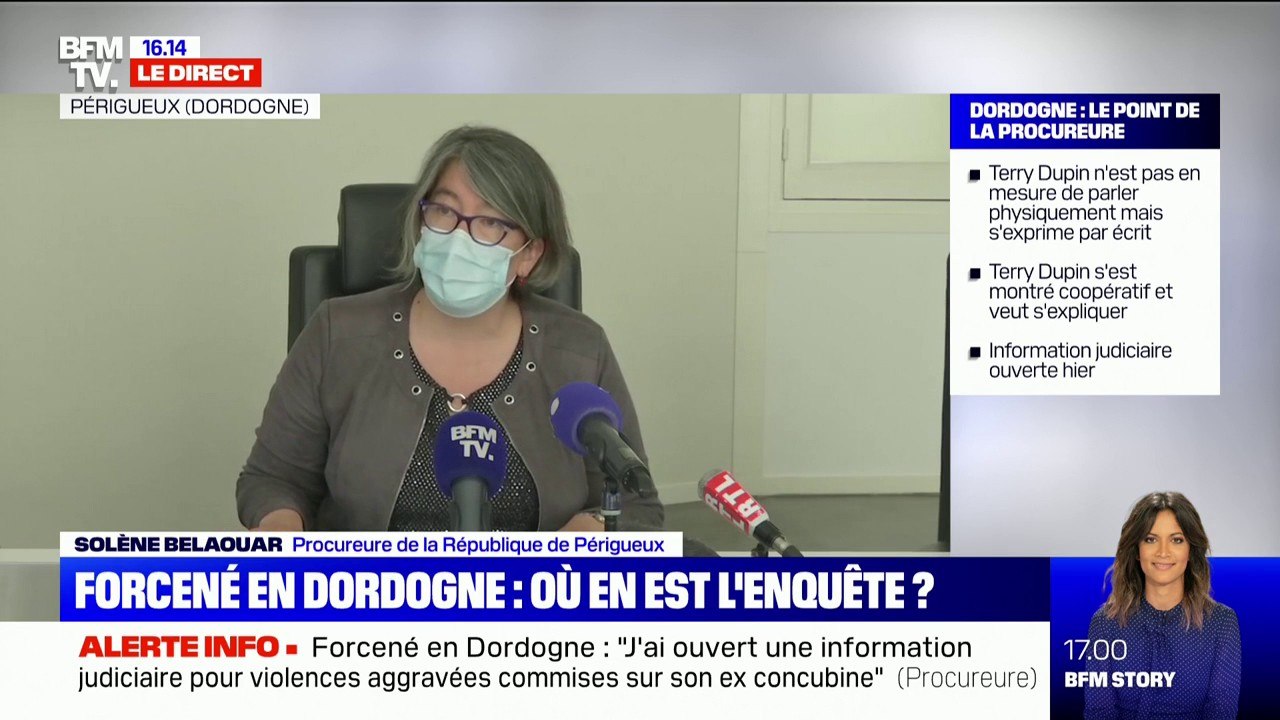 BFM TV. 16.14 LE DIRECT

PÉRIGUEUX (DORDOGNE)

DORDOGNE : LE POINT DE LA PROCUREURE

Terry Dupin n'est pas en mesure de parler physiquement mais s'exprime par écrit

Terry Dupin s'est montré coopératif et veut s'expliquer

Information judiciaire ouverte hier

BFM TV.

RTL

SOLÈNE BELAOUAR Procureure de la République de Périgueux

FORCENÉ EN DORDOGNE : OÙ EN EST L'ENQUÊTE ?

ALERTE INFO Forcené en Dordogne : "J'ai ouvert une information judiciaire pour violences aggravées commises sur son ex concubine" (Procureure)

17.00 BFM STORY